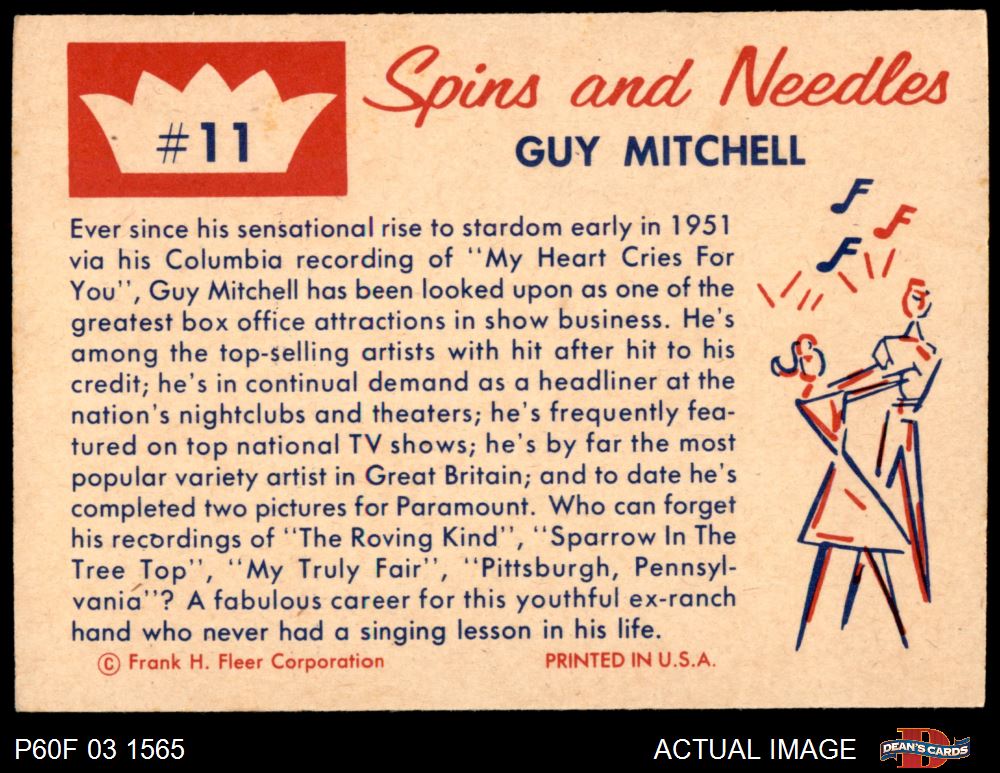 #11

Spins and Needles

GUY MITCHELL

Ever since his sensational rise to stardom early in 1951 via his Columbia recording of "My Heart Cries For You", Guy Mitchell has been looked upon as one of the greatest box office attractions in show business. He's among the top-selling artists with hit after hit to his credit; he's in continual demand as a headliner at the nation's nightclubs and theaters; he's frequently featured on top national TV shows; he's by far the most popular variety artist in Great Britain; and to date he's completed two pictures for Paramount. Who can forget his recordings of "The Roving Kind", "Sparrow In The Tree Top", "My Truly Fair", "Pittsburgh, Pennsylvania"? A fabulous career for this youthful ex-ranch hand who never had a singing lesson in his life.

© Frank H. Fleer Corporation

PRINTED IN U.S.A.

P60F 03 1565

ACTUAL IMAGE

DEAN'S CARDS